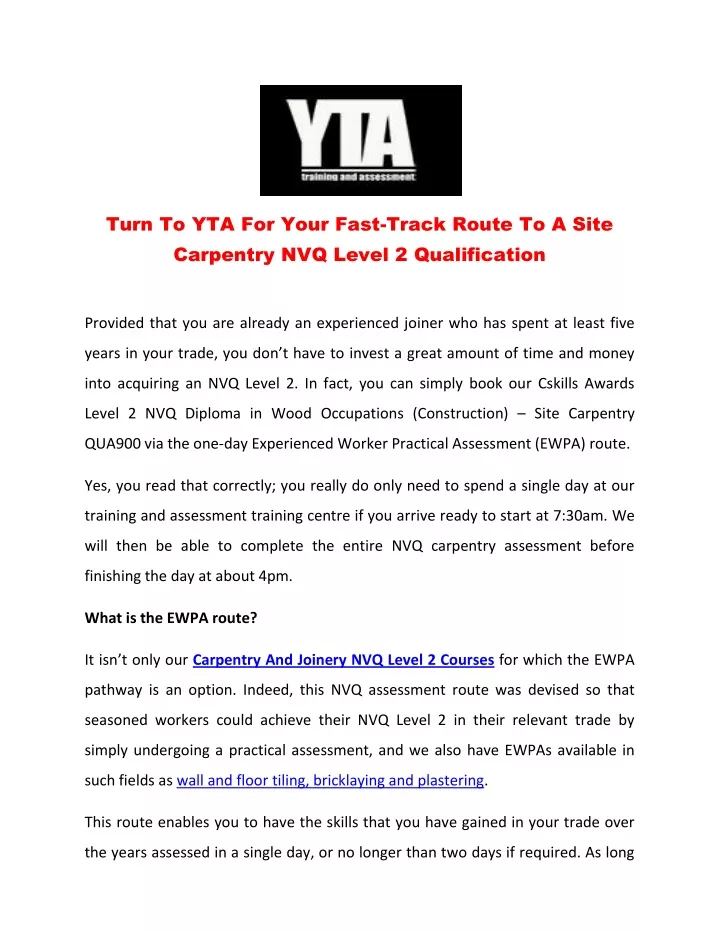 YTA
training and assessment

Turn To YTA For Your Fast-Track Route To A Site Carpentry NVQ Level 2 Qualification

Provided that you are already an experienced joiner who has spent at least five years in your trade, you don’t have to invest a great amount of time and money into acquiring an NVQ Level 2. In fact, you can simply book our Cskills Awards Level 2 NVQ Diploma in Wood Occupations (Construction) – Site Carpentry QUA900 via the one-day Experienced Worker Practical Assessment (EWPA) route.

Yes, you read that correctly; you really do only need to spend a single day at our training and assessment training centre if you arrive ready to start at 7:30am. We will then be able to complete the entire NVQ carpentry assessment before finishing the day at about 4pm.

What is the EWPA route?

It isn’t only our Carpentry And Joinery NVQ Level 2 Courses for which the EWPA pathway is an option. Indeed, this NVQ assessment route was devised so that seasoned workers could achieve their NVQ Level 2 in their relevant trade by simply undergoing a practical assessment, and we also have EWPAs available in such fields as wall and floor tiling, bricklaying and plastering.

This route enables you to have the skills that you have gained in your trade over the years assessed in a single day, or no longer than two days if required. As long